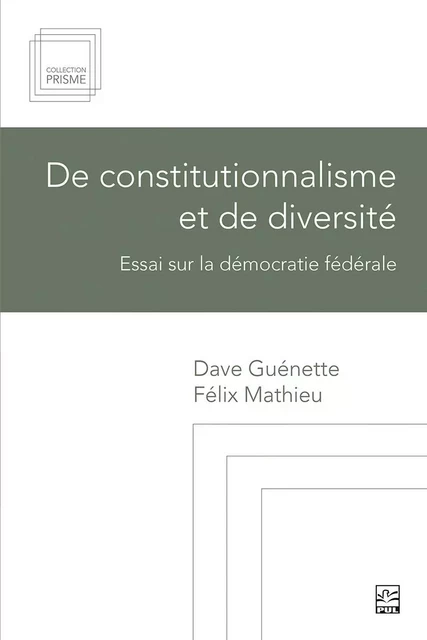 COLLECTION
PRISME

De constitutionnalisme et de diversité

Essai sur la démocratie fédérale

Dave Guénette
Félix Mathieu

PUL